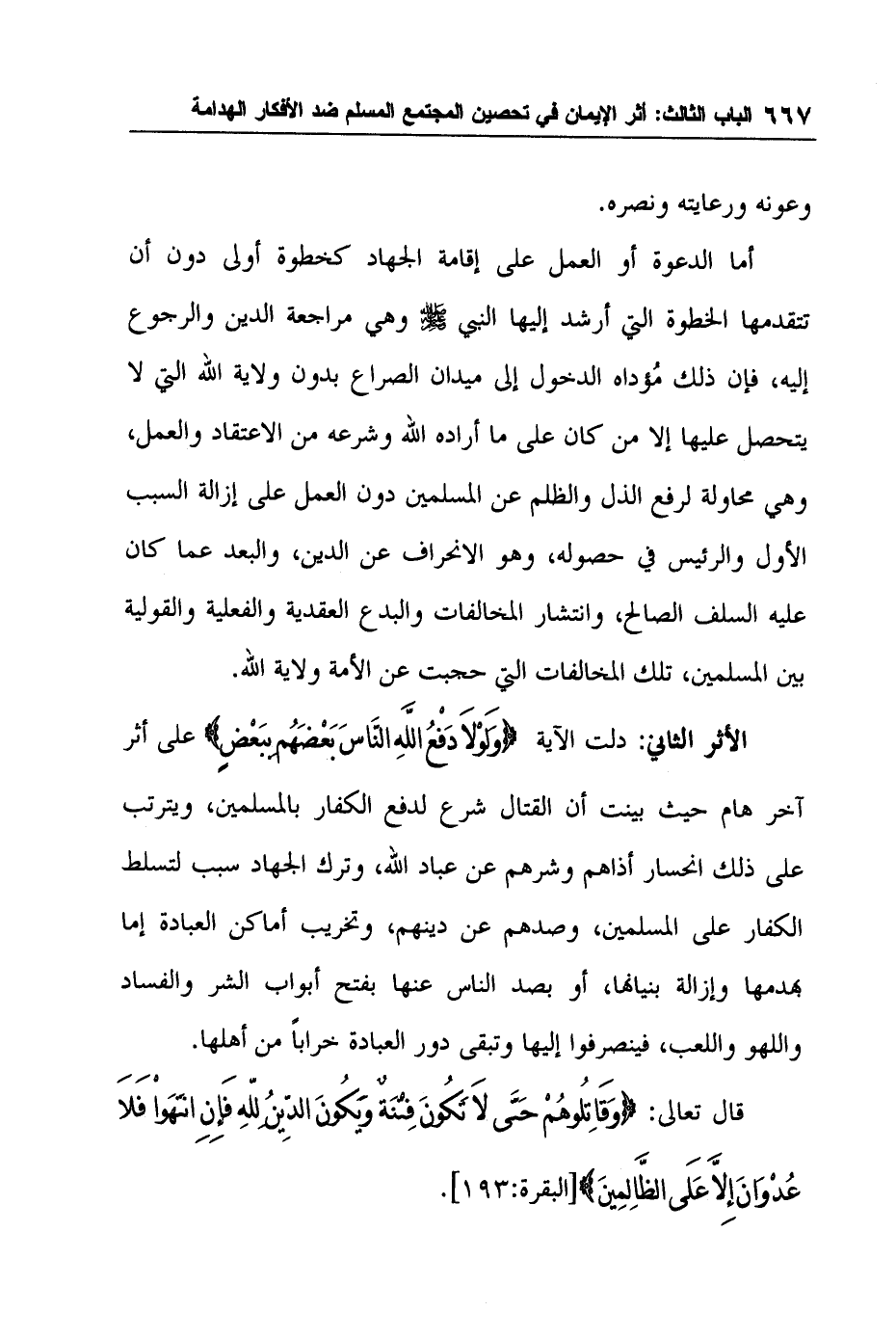 ٦٦٧ الباب الثالث: أثر الإيمان في تحصين المجتمع المسلم ضد الأفكار الهدامة

وعونه ورعايته ونصره.

أما الدعوة أو العمل على إقامة الجهاد كخطوة أولى دون أن تتقدمها الخطوة التي أرشد إليها النبي ﷺ وهي مراجعة الدين والرجوع إليه، فإن ذلك مُؤداه الدخول إلى ميدان الصراع بدون ولاية الله التي لا يتحصل عليها إلا من كان على ما أراده الله وشرعه من الاعتقاد والعمل، وهي محاولة لرفع الذل والظلم عن المسلمين دون العمل على إزالة السبب الأول والرئيس في حصوله، وهو الانحراف عن الدين، والبعد عما كان عليه السلف الصالح، وانتشار المخالفات والبدع العقدية والفعلية والقولية بين المسلمين، تلك المخالفات التي حجبت عن الأمة ولاية الله.

الأثر الثاني: دلت الآية ﴿وَلَوْلَا دَفْعُ اللَّهِ النَّاسَ بَعْضَهُم بِبَعْضٍ﴾ على أثر آخر هام حيث بينت أن القتال شرع لدفع الكفار بالمسلمين، ويترتب على ذلك انحسار أذاهم وشرهم عن عباد الله، وترك الجهاد سبب لتسلط الكفار على المسلمين، وصدهم عن دينهم، وتخريب أماكن العبادة إما بهدمها وإزالة بنيانها، أو بصد الناس عنها بفتح أبواب الشر والفساد واللهو واللعب، فينصرفوا إليها وتبقى دور العبادة خراباً من أهلها.

قال تعالى: ﴿وَقَاتِلُوهُمْ حَتَّى لَا تَكُونَ فِتْنَةٌ وَيَكُونَ الدِّينُ لِلَّهِ فَإِنِ انتَهَوْا فَلَا عُدْوَانَ إِلَّا عَلَى الظَّالِمِينَ﴾[البقرة:١٩٣].